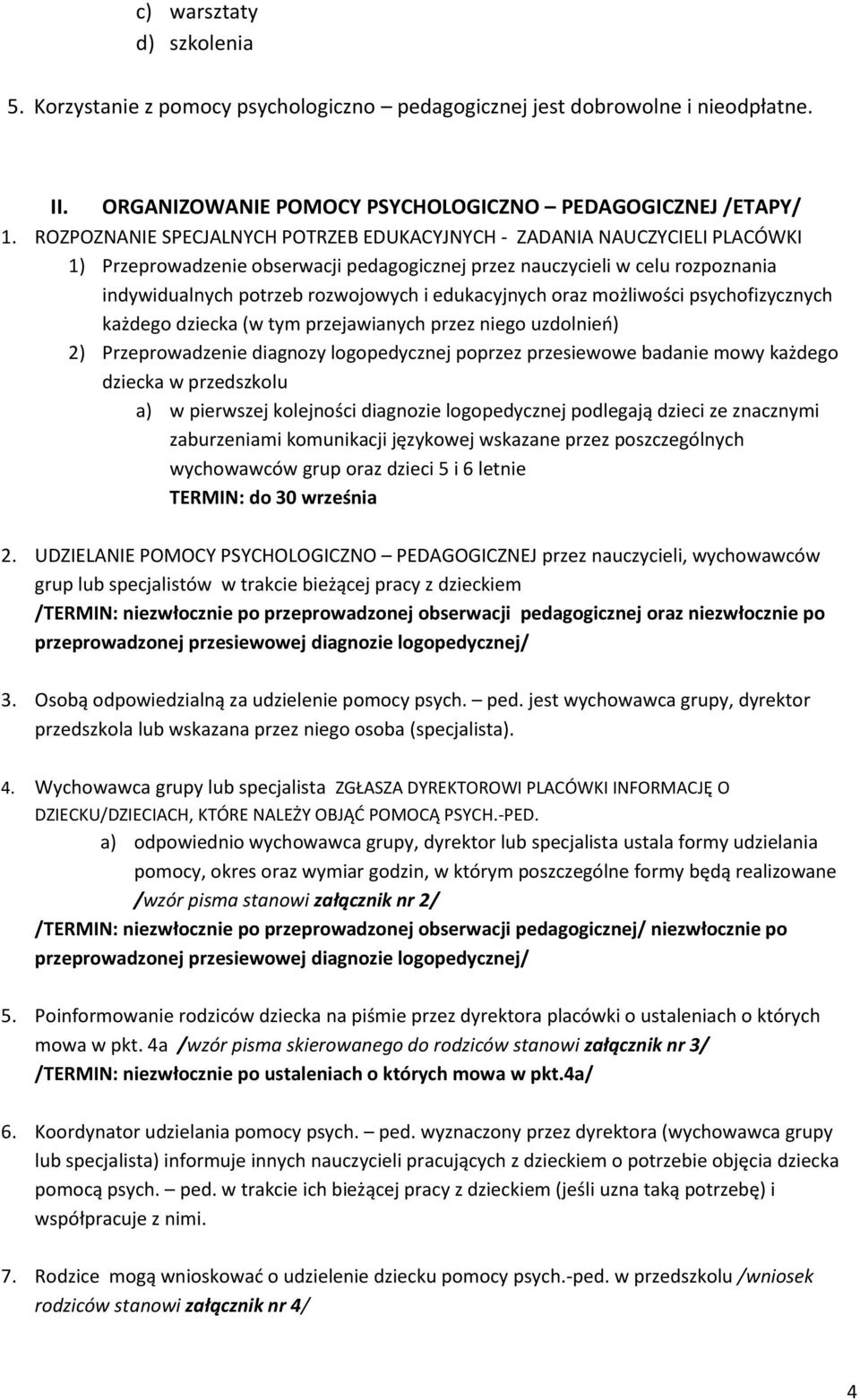 c) warsztaty
d) szkolenia

5. Korzystanie z pomocy psychologiczno – pedagogicznej jest dobrowolne i nieodpłatne.

II. ORGANIZOWANIE POMOCY PSYCHOLOGICZNO – PEDAGOGICZNEJ /ETAPY/

1. ROZPOZNANIE SPECJALNYCH POTRZEB EDUKACYJNYCH - ZADANIA NAUCZYCIELI PLACÓWKI

1) Przeprowadzenie obserwacji pedagogicznej przez nauczycieli w celu rozpoznania indywidualnych potrzeb rozwojowych i edukacyjnych oraz możliwości psychofizycznych każdego dziecka (w tym przejawianych przez niego uzdolnień)

2) Przeprowadzenie diagnozy logopedycznej poprzez przesiewowe badanie mowy każdego dziecka w przedszkolu

a) w pierwszej kolejności diagnozie logopedycznej podlegają dzieci ze znacznymi zaburzeniami komunikacji językowej wskazane przez poszczególnych wychowawców grup oraz dzieci 5 i 6 letnie

TERMIN: do 30 września

2. UDZIELANIE POMOCY PSYCHOLOGICZNO – PEDAGOGICZNEJ przez nauczycieli, wychowawców grup lub specjalistów w trakcie bieżącej pracy z dzieckiem
/TERMIN: niezwłocznie po przeprowadzonej obserwacji pedagogicznej oraz niezwłocznie po przeprowadzonej przesiewowej diagnozie logopedycznej/

3. Osobą odpowiedzialną za udzielenie pomocy psych. – ped. jest wychowawca grupy, dyrektor przedszkola lub wskazana przez niego osoba (specjalista).

4. Wychowawca grupy lub specjalista ZGŁASZA DYREKTOROWI PLACÓWKI INFORMACJĘ O DZIECKU/DZIECIACH, KTÓRE NALEŻY OBJĄĆ POMOCĄ PSYCH.-PED.

a) odpowiednio wychowawca grupy, dyrektor lub specjalista ustala formy udzielania pomocy, okres oraz wymiar godzin, w którym poszczególne formy będą realizowane /wzór pisma stanowi załącznik nr 2/

/TERMIN: niezwłocznie po przeprowadzonej obserwacji pedagogicznej/ niezwłocznie po przeprowadzonej przesiewowej diagnozie logopedycznej/

5. Poinformowanie rodziców dziecka na piśmie przez dyrektora placówki o ustaleniach o których mowa w pkt. 4a /wzór pisma skierowanego do rodziców stanowi załącznik nr 3/
/TERMIN: niezwłocznie po ustaleniach o których mowa w pkt.4a/

6. Koordynator udzielania pomocy psych. – ped. wyznaczony przez dyrektora (wychowawca grupy lub specjalista) informuje innych nauczycieli pracujących z dzieckiem o potrzebie objęcia dziecka pomocą psych. – ped. w trakcie ich bieżącej pracy z dzieckiem (jeśli uzna taką potrzebę) i współpracuje z nimi.

7. Rodzice mogą wnioskować o udzielenie dziecku pomocy psych.-ped. w przedszkolu /wniosek rodziców stanowi załącznik nr 4/

4